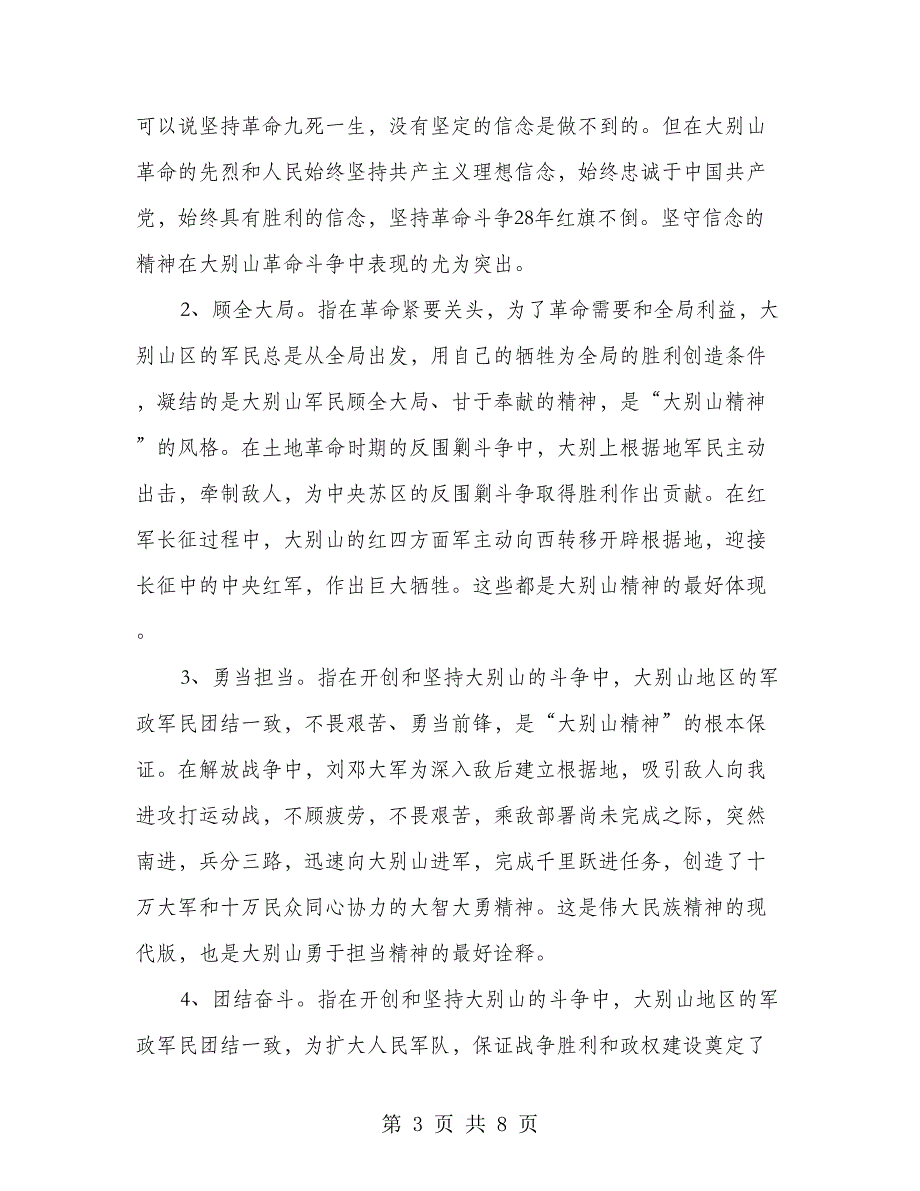 可以说坚持革命九死一生，没有坚定的信念是做不到的。但在大别山革命的先烈和人民始终坚持共产主义理想信念，始终忠诚于中国共产党，始终具有胜利的信念，坚持革命斗争28年红旗不倒。坚守信念的精神在大别山革命斗争中表现的尤为突出。

2、顾全大局。指在革命紧要关头，为了革命需要和全局利益，大别山区的军民总是从全局出发，用自己的牺牲为全局的胜利创造条件，凝结的是大别山军民顾全大局、甘于奉献的精神，是“大别山精神”的风格。在土地革命时期的反围剿斗争中，大别上根据地军民主动出击，牵制敌人，为中央苏区的反围剿斗争取得胜利作出贡献。在红军长征过程中，大别山的红四方面军主动向西转移开辟根据地，迎接长征中的中央红军，作出巨大牺牲。这些都是大别山精神的最好体现。

3、勇当担当。指在开创和坚持大别山的斗争中，大别山地区的军政军民团结一致，不畏艰苦、勇当前锋，是“大别山精神”的根本保证。在解放战争中，刘邓大军为深入敌后建立根据地，吸引敌人向我进攻打运动战，不顾疲劳，不畏艰苦，乘敌部署尚未完成之际，突然南进，兵分三路，迅速向大别山进军，完成千里跃进任务，创造了十万大军和十万民众同心协力的大智大勇精神。这是伟大民族精神的现代版，也是大别山勇于担当精神的最好诠释。

4、团结奋斗。指在开创和坚持大别山的斗争中，大别山地区的军政军民团结一致，为扩大人民军队，保证战争胜利和政权建设奠定了

第 3 页 共 8 页